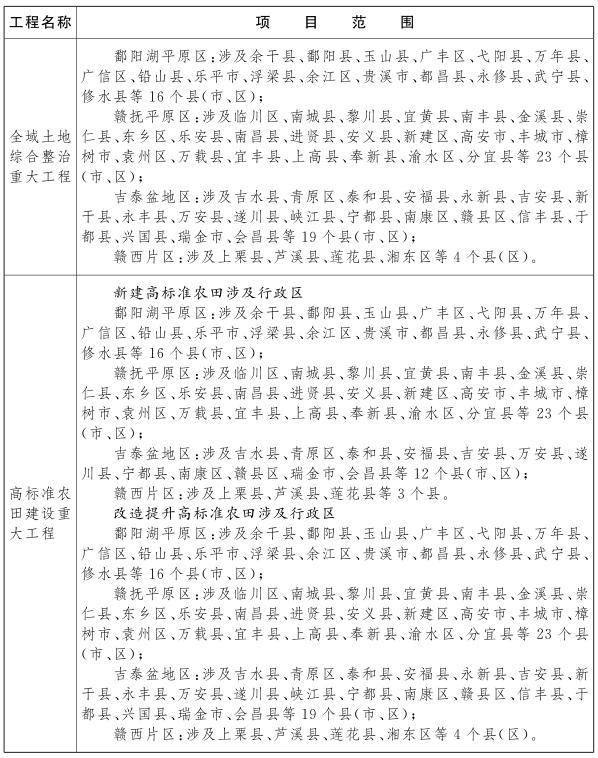 | 工程名称 | 项　目　范　围 |
|---|---|
| 全域土地综合整治重大工程 | 鄱阳湖平原区：涉及余干县、鄱阳县、玉山县、广丰区、弋阳县、万年县、广信区、铅山县、乐平市、浮梁县、余江区、贵溪市、都昌县、永修县、武宁县、修水县等16个县(市、区)；<br>赣抚平原区：涉及临川区、南城县、黎川县、宜黄县、南丰县、金溪县、崇仁县、东乡区、乐安县、南昌县、进贤县、安义县、新建区、高安市、丰城市、樟树市、袁州区、万载县、宜丰县、上高县、奉新县、渝水区、分宜县等23个县(市、区)；<br>吉泰盆地区：涉及吉水县、青原区、泰和县、安福县、永新县、吉安县、新干县、永丰县、万安县、遂川县、峡江县、宁都县、南康区、赣县区、信丰县、于都县、兴国县、瑞金市、会昌县等19个县(市、区)；<br>赣西片区：涉及上栗县、芦溪县、莲花县、湘东区等4个县(区)。 |
| 高标准农田建设重大工程 | 新建高标准农田涉及行政区<br>鄱阳湖平原区：涉及余干县、鄱阳县、玉山县、广丰区、弋阳县、万年县、广信区、铅山县、乐平市、浮梁县、余江区、贵溪市、都昌县、永修县、武宁县、修水县等16个县(市、区)；<br>赣抚平原区：涉及临川区、南城县、黎川县、宜黄县、南丰县、金溪县、崇仁县、东乡区、乐安县、南昌县、进贤县、安义县、新建区、高安市、丰城市、樟树市、袁州区、万载县、宜丰县、上高县、奉新县、渝水区、分宜县等23个县(市、区)；<br>吉泰盆地区：涉及吉水县、青原区、泰和县、安福县、吉安县、万安县、遂川县、宁都县、南康区、赣县区、瑞金市、会昌县等12个县(市、区)；<br>赣西片区：涉及上栗县、芦溪县、莲花县等3个县。<br>改造提升高标准农田涉及行政区<br>鄱阳湖平原区：涉及余干县、鄱阳县、玉山县、广丰区、弋阳县、万年县、广信区、铅山县、乐平市、浮梁县、余江区、贵溪市、都昌县、永修县、武宁县、修水县等16个县(市、区)；<br>赣抚平原区：涉及临川区、南城县、黎川县、宜黄县、南丰县、金溪县、崇仁县、东乡区、乐安县、南昌县、进贤县、安义县、新建区、高安市、丰城市、樟树市、袁州区、万载县、宜丰县、上高县、奉新县、渝水区、分宜县等23个县(市、区)；<br>吉泰盆地区：涉及吉水县、青原区、泰和县、安福县、永新县、吉安县、新干县、永丰县、万安县、遂川县、峡江县、宁都县、南康区、赣县区、信丰县、于都县、兴国县、瑞金市、会昌县等19个县(市、区)；<br>赣西片区：涉及上栗县、芦溪县、莲花县、湘东区等4个县(区)。 |